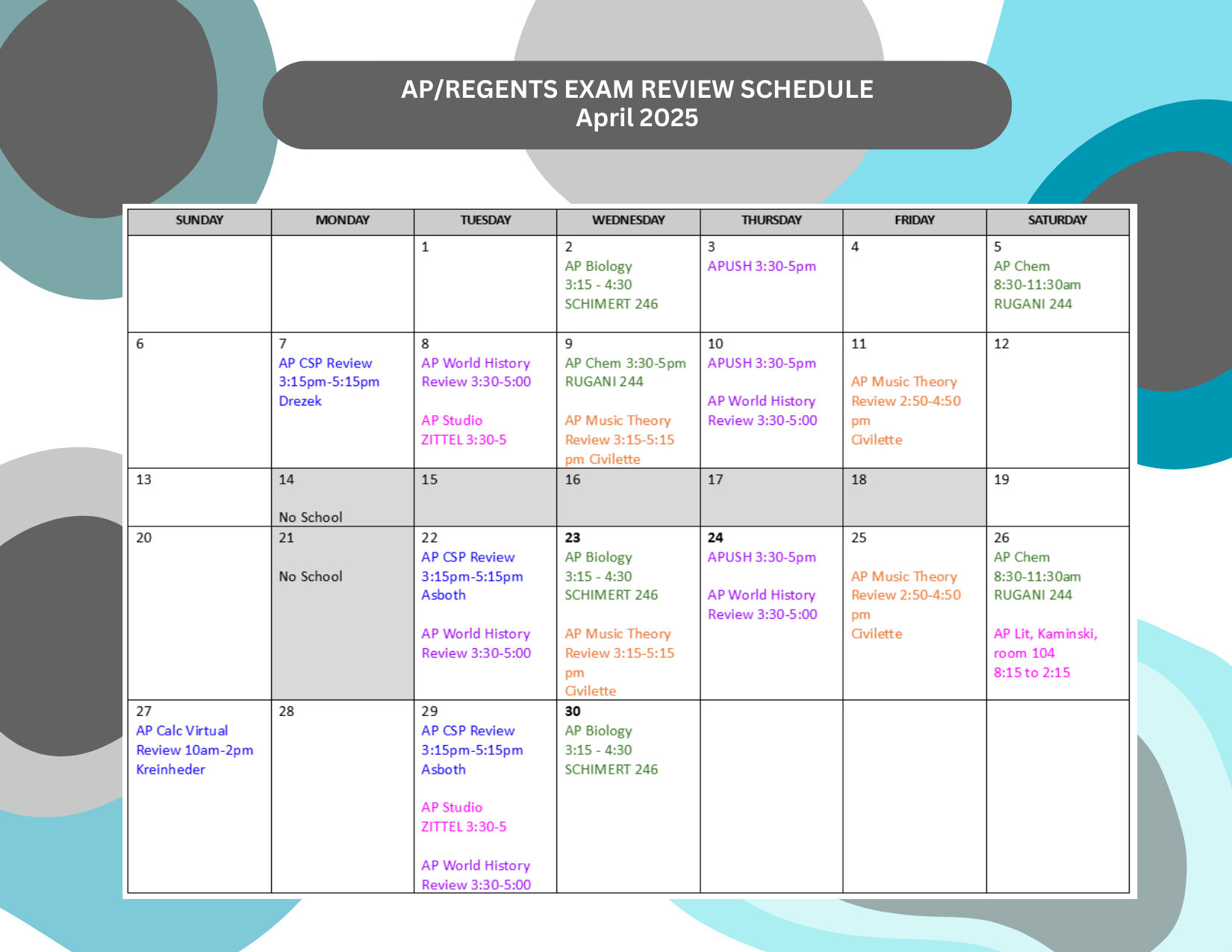 AP/REGENTS EXAM REVIEW SCHEDULE
April 2025

| SUNDAY | MONDAY | TUESDAY | WEDNESDAY | THURSDAY | FRIDAY | SATURDAY |
|---|---|---|---|---|---|---|
| | | 1 | 2 AP Biology 3:15 - 4:30 SCHIMERT 246 | 3 APUSH 3:30-5pm | 4 | 5 AP Chem 8:30-11:30am RUGANI 244 |
| 6 | 7 AP CSP Review 3:15pm-5:15pm Drezek | 8 AP World History Review 3:30-5:00 AP Studio ZITTEL 3:30-5 | 9 AP Chem 3:30-5pm RUGANI 244 AP Music Theory Review 3:15-5:15 pm Civilette | 10 APUSH 3:30-5pm AP World History Review 3:30-5:00 | 11 AP Music Theory Review 2:50-4:50 pm Civilette | 12 |
| 13 | 14 No School | 15 | 16 | 17 | 18 | 19 |
| 20 | 21 No School | 22 AP CSP Review 3:15pm-5:15pm Asboth AP World History Review 3:30-5:00 | 23 AP Biology 3:15 - 4:30 SCHIMERT 246 AP Music Theory Review 3:15-5:15 pm Civilette | 24 APUSH 3:30-5pm AP World History Review 3:30-5:00 | 25 AP Music Theory Review 2:50-4:50 pm Civilette | 26 AP Chem 8:30-11:30am RUGANI 244 AP Lit, Kaminski, room 104 8:15 to 2:15 |
| 27 AP Calc Virtual Review 10am-2pm Kreinheder | 28 | 29 AP CSP Review 3:15pm-5:15pm Asboth AP Studio ZITTEL 3:30-5 AP World History Review 3:30-5:00 | 30 AP Biology 3:15 - 4:30 SCHIMERT 246 | | | |